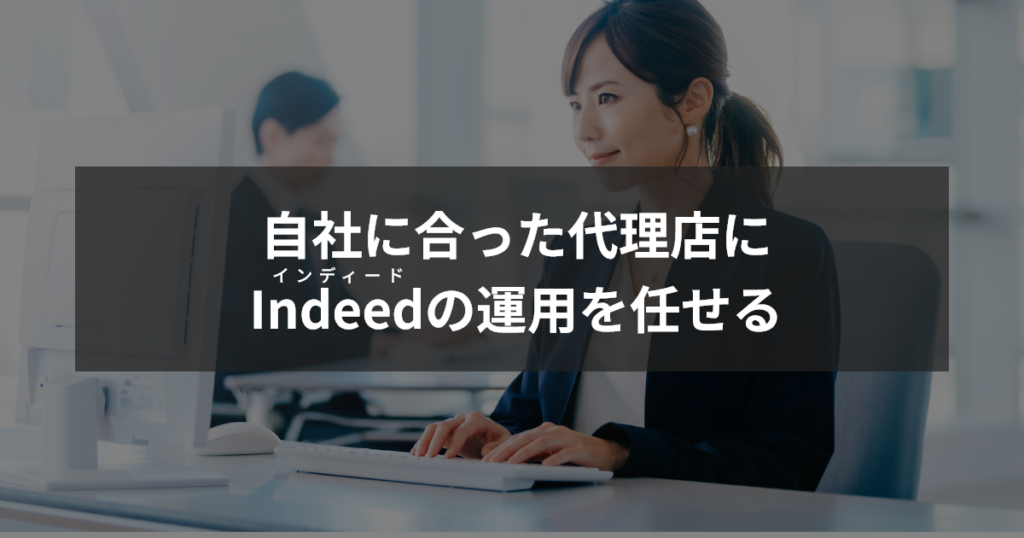 自社に合った代理店に
インディード
Indeedの運用を任せる